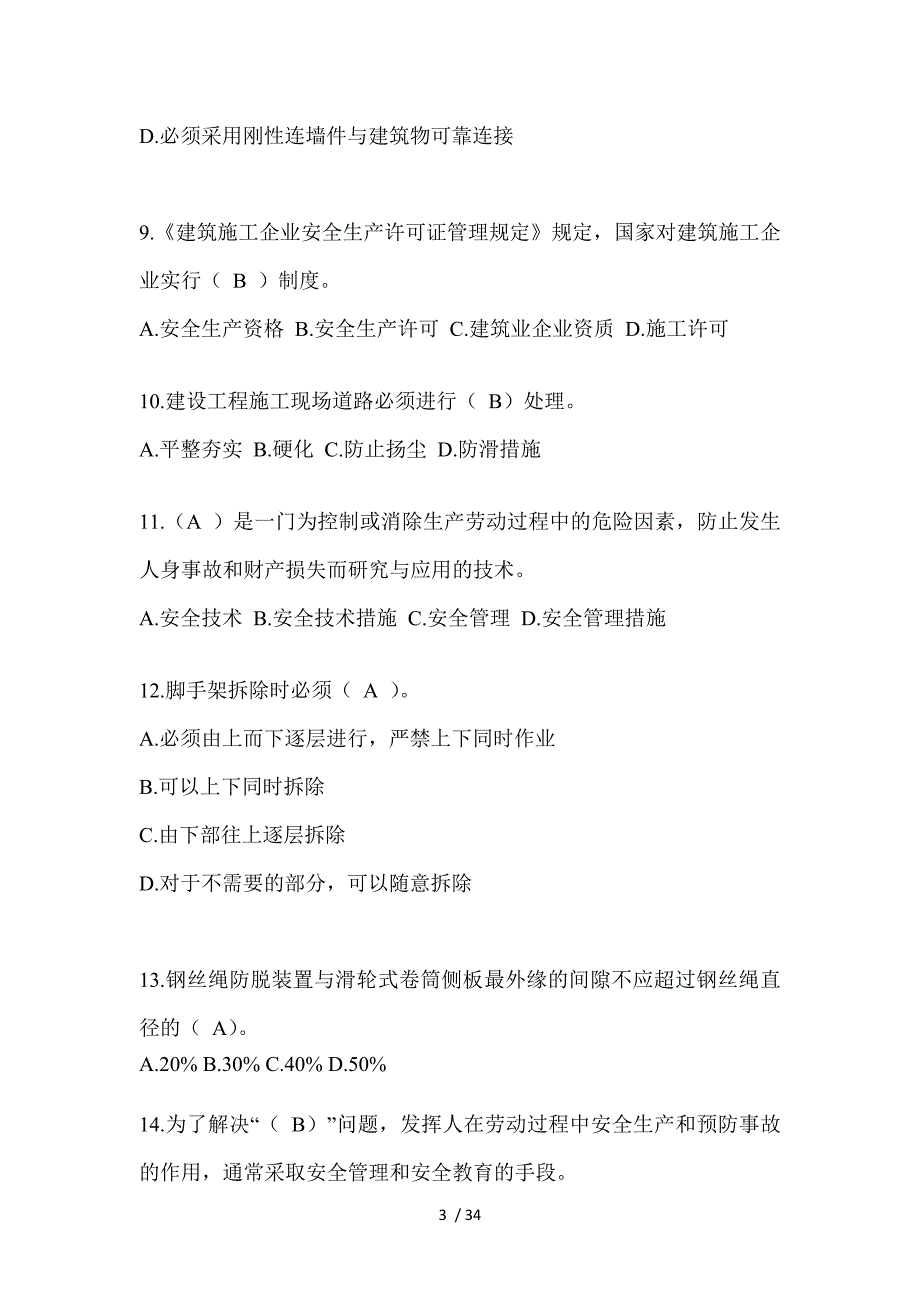 D.必须采用刚性连墙件与建筑物可靠连接

9.《建筑施工企业安全生产许可证管理规定》规定，国家对建筑施工企业实行（ B ）制度。

A.安全生产资格 B.安全生产许可 C.建筑业企业资质 D.施工许可

10.建设工程施工现场道路必须进行（ B）处理。

A.平整夯实 B.硬化 C.防止扬尘 D.防滑措施

11.（A ）是一门为控制或消除生产劳动过程中的危险因素，防止发生人身事故和财产损失而研究与应用的技术。

A.安全技术 B.安全技术措施 C.安全管理 D.安全管理措施

12.脚手架拆除时必须（ A ）。

A.必须由上而下逐层进行，严禁上下同时作业

B.可以上下同时拆除

C.由下部往上逐层拆除

D.对于不需要的部分，可以随意拆除

13.钢丝绳防脱装置与滑轮式卷筒侧板最外缘的间隙不应超过钢丝绳直径的（ A)。

A.20% B.30% C.40% D.50%

14.为了解决“（ B）”问题，发挥人在劳动过程中安全生产和预防事故的作用，通常采取安全管理和安全教育的手段。

3 / 34